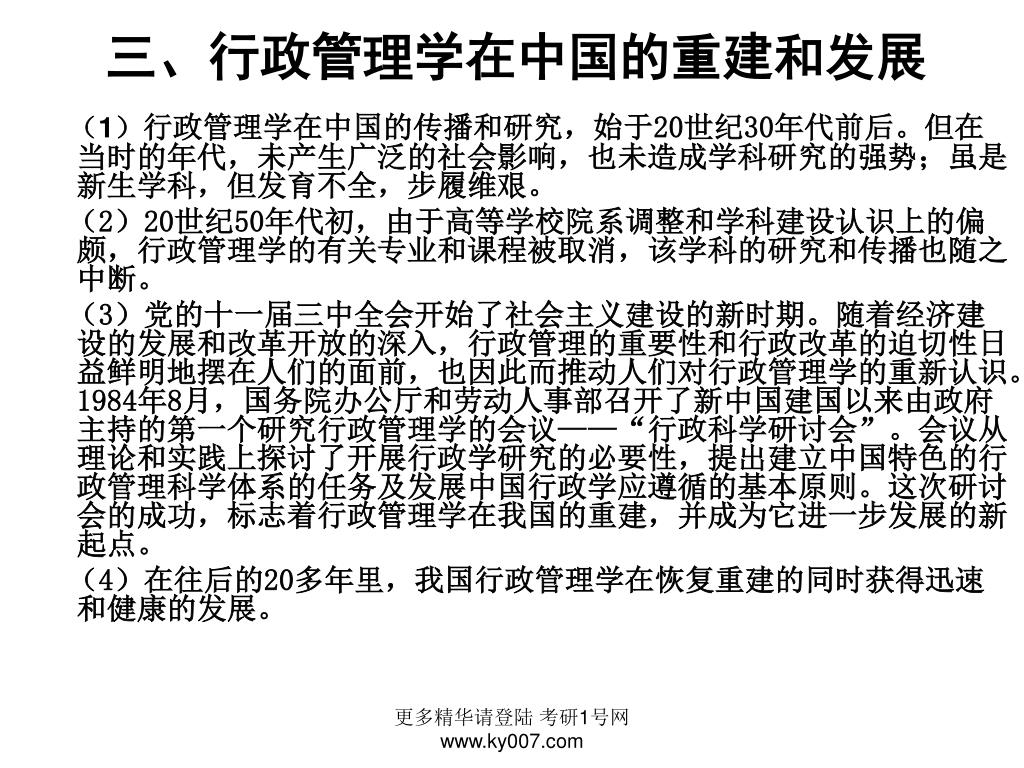 三、行政管理学在中国的重建和发展

（1）行政管理学在中国的传播和研究，始于20世纪30年代前后。但在当时的年代，未产生广泛的社会影响，也未造成学科研究的强势；虽是新生学科，但发育不全，步履维艰。

（2）20世纪50年代初，由于高等学校院系调整和学科建设认识上的偏颇，行政管理学的有关专业和课程被取消，该学科的研究和传播也随之中断。

（3）党的十一届三中全会开始了社会主义建设的新时期。随着经济建设的发展和改革开放的深入，行政管理的重要性和行政改革的迫切性日益鲜明地摆在人们的面前，也因此而推动人们对行政管理学的重新认识。1984年8月，国务院办公厅和劳动人事部召开了新中国建国以来由政府主持的第一个研究行政管理学的会议——“行政科学研讨会”。会议从理论和实践上探讨了开展行政学研究的必要性，提出建立中国特色的行政管理科学体系的任务及发展中国行政学应遵循的基本原则。这次研讨会的成功，标志着行政管理学在我国的重建，并成为它进一步发展的新起点。

（4）在往后的20多年里，我国行政管理学在恢复重建的同时获得迅速和健康的发展。

更多精华请登陆 考研1号网
www.ky007.com